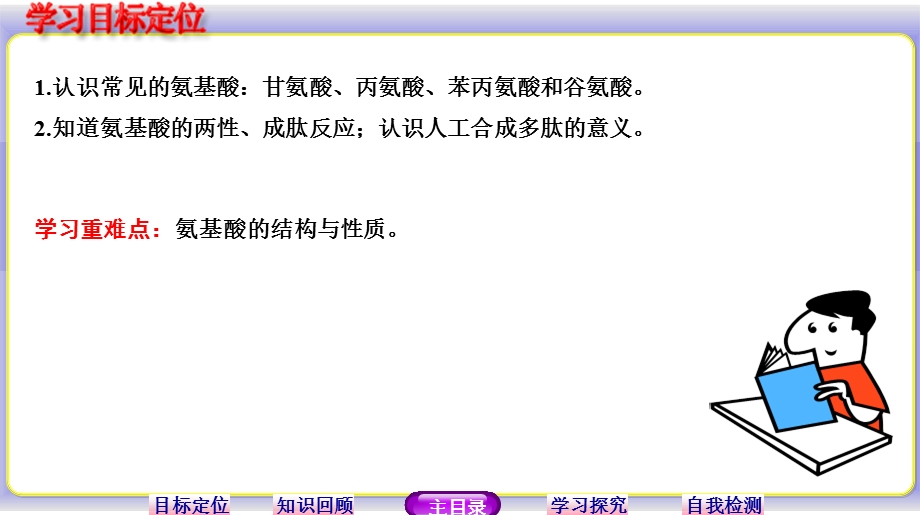 学习目标定位

1.认识常见的氨基酸：甘氨酸、丙氨酸、苯丙氨酸和谷氨酸。

2.知道氨基酸的两性、成肽反应；认识人工合成多肽的意义。

学习重难点：氨基酸的结构与性质。

目标定位 知识回顾 主目录 学习探究 自我检测